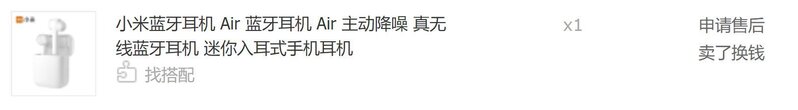 小米

小米蓝牙耳机 Air 蓝牙耳机 Air 主动降噪 真无线蓝牙耳机 迷你入耳式手机耳机

找搭配

x1

申请售后

卖了换钱